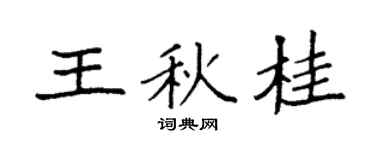 王秋桂

词典网